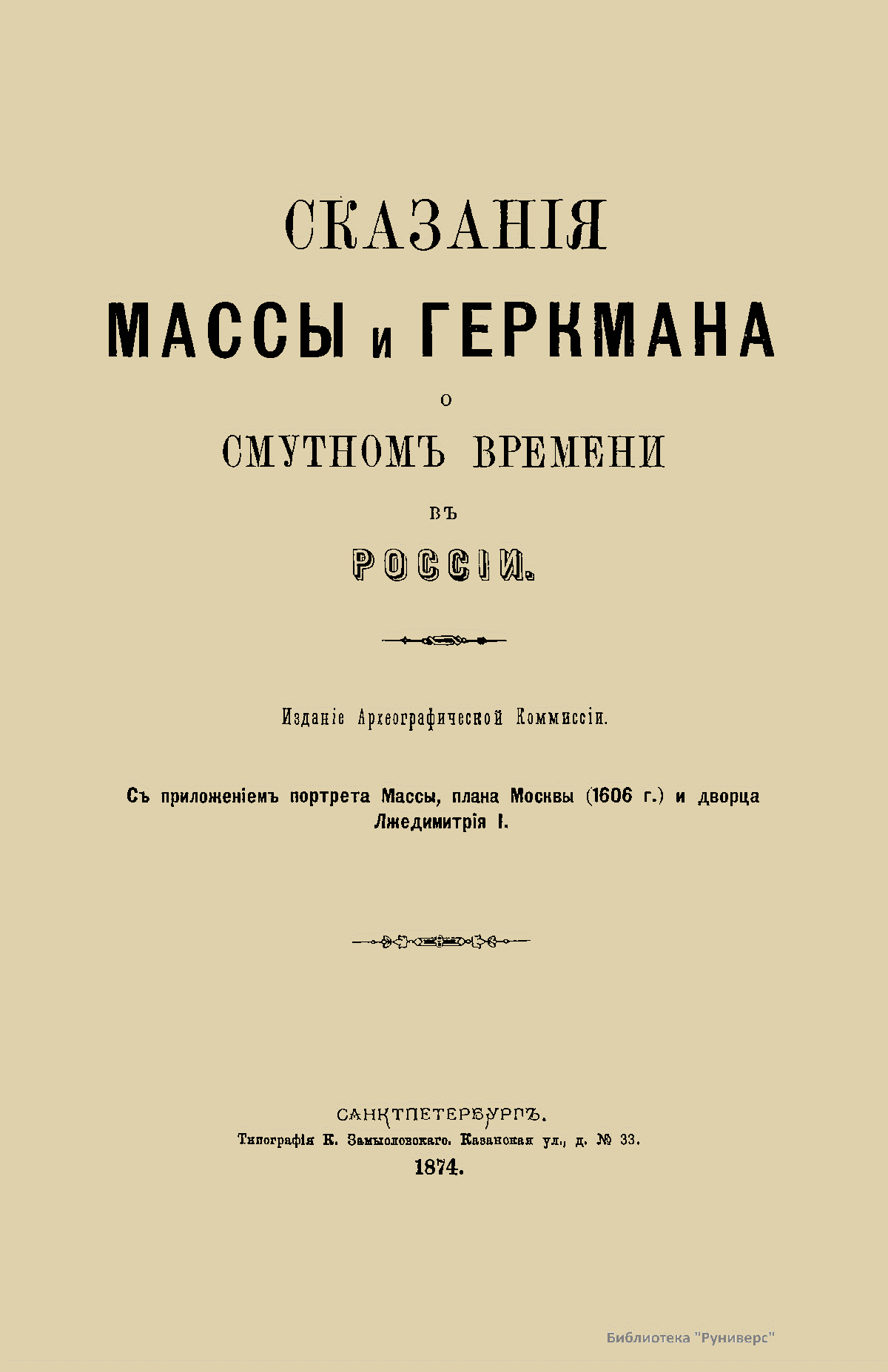 СКАЗАНІЯ
МАССЫ и ГЕРКМАНА
О
СМУТНОМЪ ВРЕМЕНИ
ВЪ
РОССІИ.

Изданіе Археографической Коммиссіи.

Съ приложеніемъ портрета Массы, плана Москвы (1606 г.) и дворца Лжедимитрія I.

САНКТПЕТЕРБУРГЪ.
Типографія К. Замысловскаго. Казанская ул., д. № 33.
1874.

Библиотека "Руниверс"